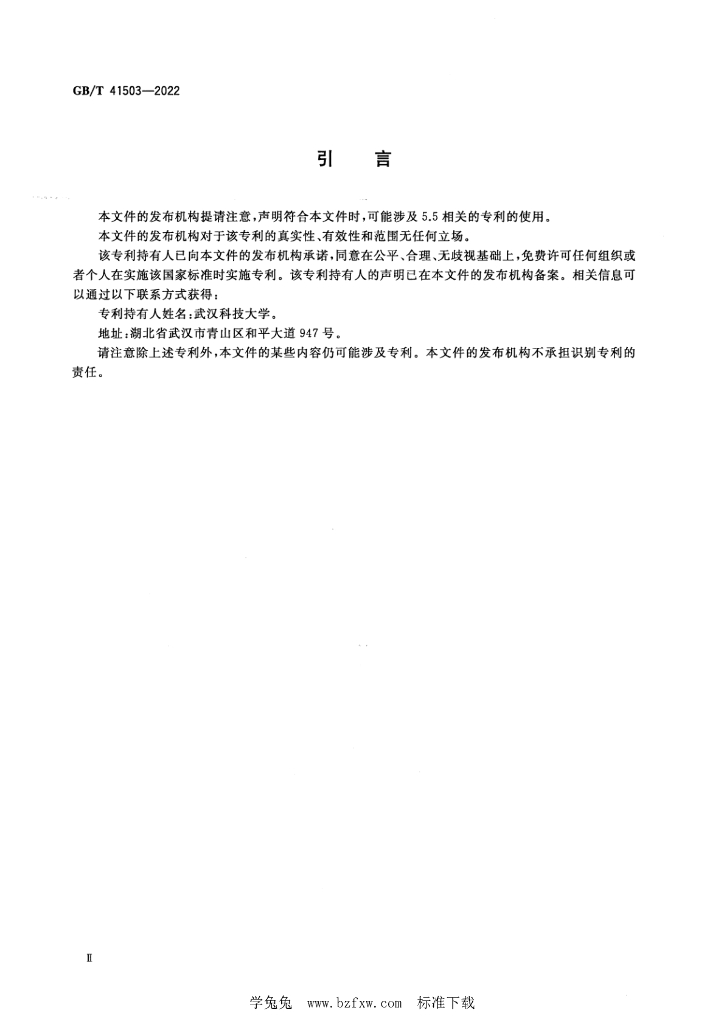 GB/T 41503—2022

引言

本文件的发布机构提请注意,声明符合本文件时,可能涉及5.5相关的专利的使用。

本文件的发布机构对于该专利的真实性、有效性和范围无任何立场。

该专利持有人已向本文件的发布机构承诺,同意在公平、合理、无歧视基础上,免费许可任何组织或者个人在实施该国家标准时实施专利。该专利持有人的声明已在本文件的发布机构备案。相关信息可以通过以下联系方式获得:

专利持有人姓名:武汉科技大学。

地址:湖北省武汉市青山区和平大道947号。

请注意除上述专利外,本文件的某些内容仍可能涉及专利。本文件的发布机构不承担识别专利的责任。

Ⅱ

学兔兔 www.bzfxw.com 标准下载